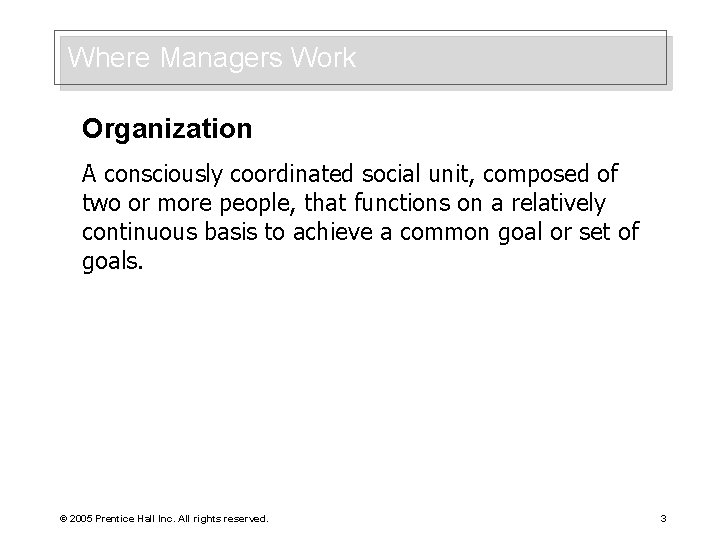 Where Managers Work

Organization

A consciously coordinated social unit, composed of two or more people, that functions on a relatively continuous basis to achieve a common goal or set of goals.

© 2005 Prentice Hall Inc. All rights reserved.

3